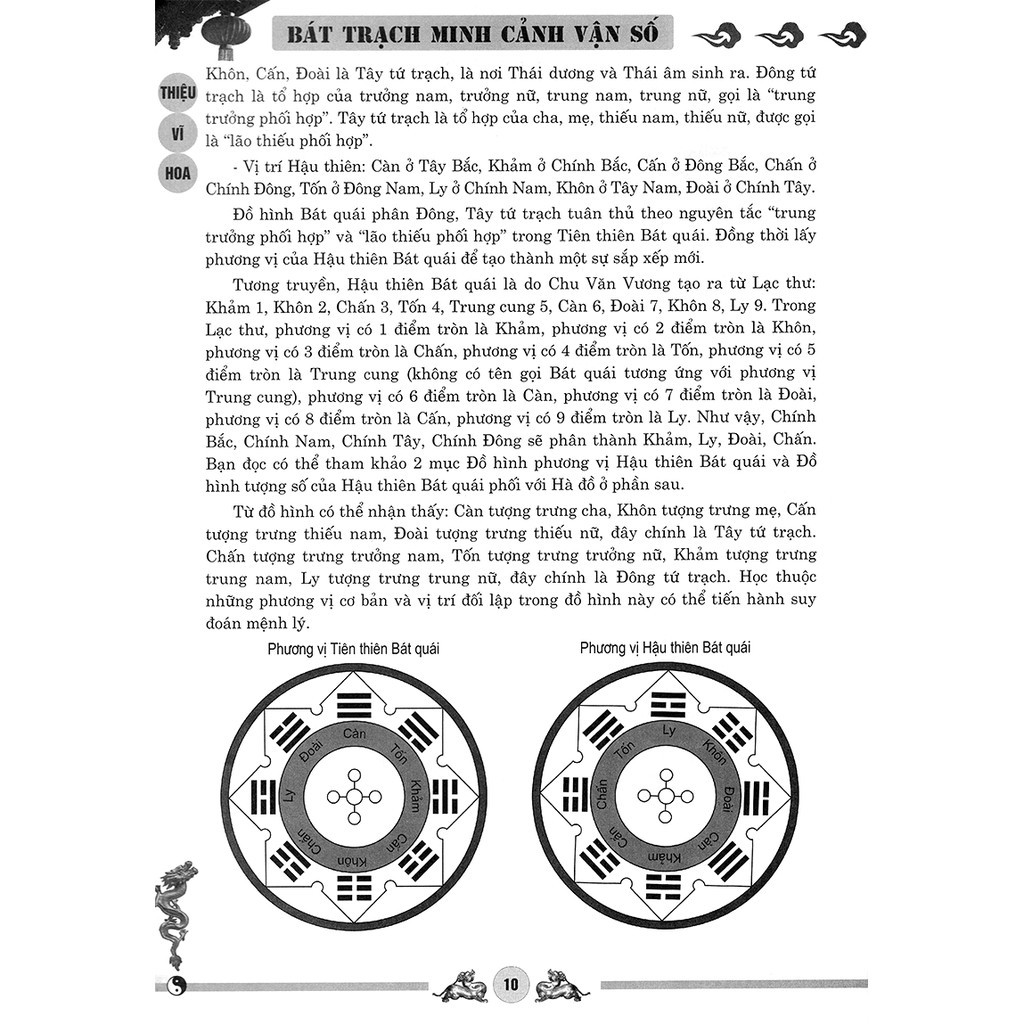 BÁT TRẠCH MINH CẢNH VẬN SỐ

THIỆU
VĨ
HOA

Khôn, Cấn, Đoài là Tây tứ trạch, là nơi Thái dương và Thái âm sinh ra. Đông tứ trạch là tổ hợp của trưởng nam, trưởng nữ, trung nam, trung nữ, gọi là "trung trưởng phối hợp". Tây tứ trạch là tổ hợp của cha, mẹ, thiếu nam, thiếu nữ, được gọi là "lão thiếu phối hợp".

- Vị trí Hậu thiên: Càn ở Tây Bắc, Khảm ở Chính Bắc, Cấn ở Đông Bắc, Chấn ở Chính Đông, Tốn ở Đông Nam, Ly ở Chính Nam, Khôn ở Tây Nam, Đoài ở Chính Tây.

Đồ hình Bát quái phân Đông, Tây tứ trạch tuân thủ theo nguyên tắc "trung trưởng phối hợp" và "lão thiếu phối hợp" trong Tiên thiên Bát quái. Đồng thời lấy phương vị của Hậu thiên Bát quái để tạo thành một sự sắp xếp mới.

Tương truyền, Hậu thiên Bát quái là do Chu Văn Vương tạo ra từ Lạc thư: Khảm 1, Khôn 2, Chấn 3, Tốn 4, Trung cung 5, Càn 6, Đoài 7, Khôn 8, Ly 9. Trong Lạc thư, phương vị có 1 điểm tròn là Khảm, phương vị có 2 điểm tròn là Khôn, phương vị có 3 điểm tròn là Chấn, phương vị có 4 điểm tròn là Tốn, phương vị có 5 điểm tròn là Trung cung (không có tên gọi Bát quái tương ứng với phương vị Trung cung), phương vị có 6 điểm tròn là Càn, phương vị có 7 điểm tròn là Đoài, phương vị có 8 điểm tròn là Cấn, phương vị có 9 điểm tròn là Ly. Như vậy, Chính Bắc, Chính Nam, Chính Tây, Chính Đông sẽ phân thành Khảm, Ly, Đoài, Chấn. Bạn đọc có thể tham khảo 2 mục Đồ hình phương vị Hậu thiên Bát quái và Đồ hình tượng số của Hậu thiên Bát quái phối với Hà đồ ở phần sau.

Từ đồ hình có thể nhận thấy: Càn tượng trưng cha, Khôn tượng trưng mẹ, Cấn tượng trưng thiếu nam, Đoài tượng trưng thiếu nữ, đây chính là Tây tứ trạch. Chấn tượng trưng trưởng nam, Tốn tượng trưng trưởng nữ, Khảm tượng trưng trung nam, Ly tượng trưng trung nữ, đây chính là Đông tứ trạch. Học thuộc những phương vị cơ bản và vị trí đối lập trong đồ hình này có thể tiến hành suy đoán mệnh lý.

Phương vị Tiên thiên Bát quái

Càn Tốn Khảm Cấn Khôn Chấn Ly Đoài

Phương vị Hậu thiên Bát quái

Ly Khôn Đoài Càn Khảm Cấn Chấn Tốn

10